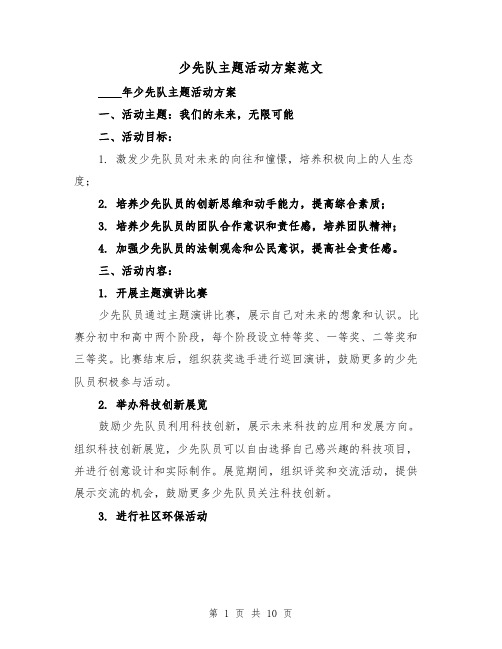 少先队主题活动方案范文

____年少先队主题活动方案

一、活动主题：我们的未来，无限可能

二、活动目标：

1. 激发少先队员对未来的向往和憧憬，培养积极向上的人生态度；

2. 培养少先队员的创新思维和动手能力，提高综合素质；

3. 培养少先队员的团队合作意识和责任感，培养团队精神；

4. 加强少先队员的法制观念和公民意识，提高社会责任感。

三、活动内容：

1. 开展主题演讲比赛

少先队员通过主题演讲比赛，展示自己对未来的想象和认识。比赛分初中和高中两个阶段，每个阶段设立特等奖、一等奖、二等奖和三等奖。比赛结束后，组织获奖选手进行巡回演讲，鼓励更多的少先队员积极参与活动。

2. 举办科技创新展览

鼓励少先队员利用科技创新，展示未来科技的应用和发展方向。组织科技创新展览，少先队员可以自由选择自己感兴趣的科技项目，并进行创意设计和实际制作。展览期间，组织评奖和交流活动，提供展示交流的机会，鼓励更多少先队员关注科技创新。

3. 进行社区环保活动

第 1 页 共 10 页